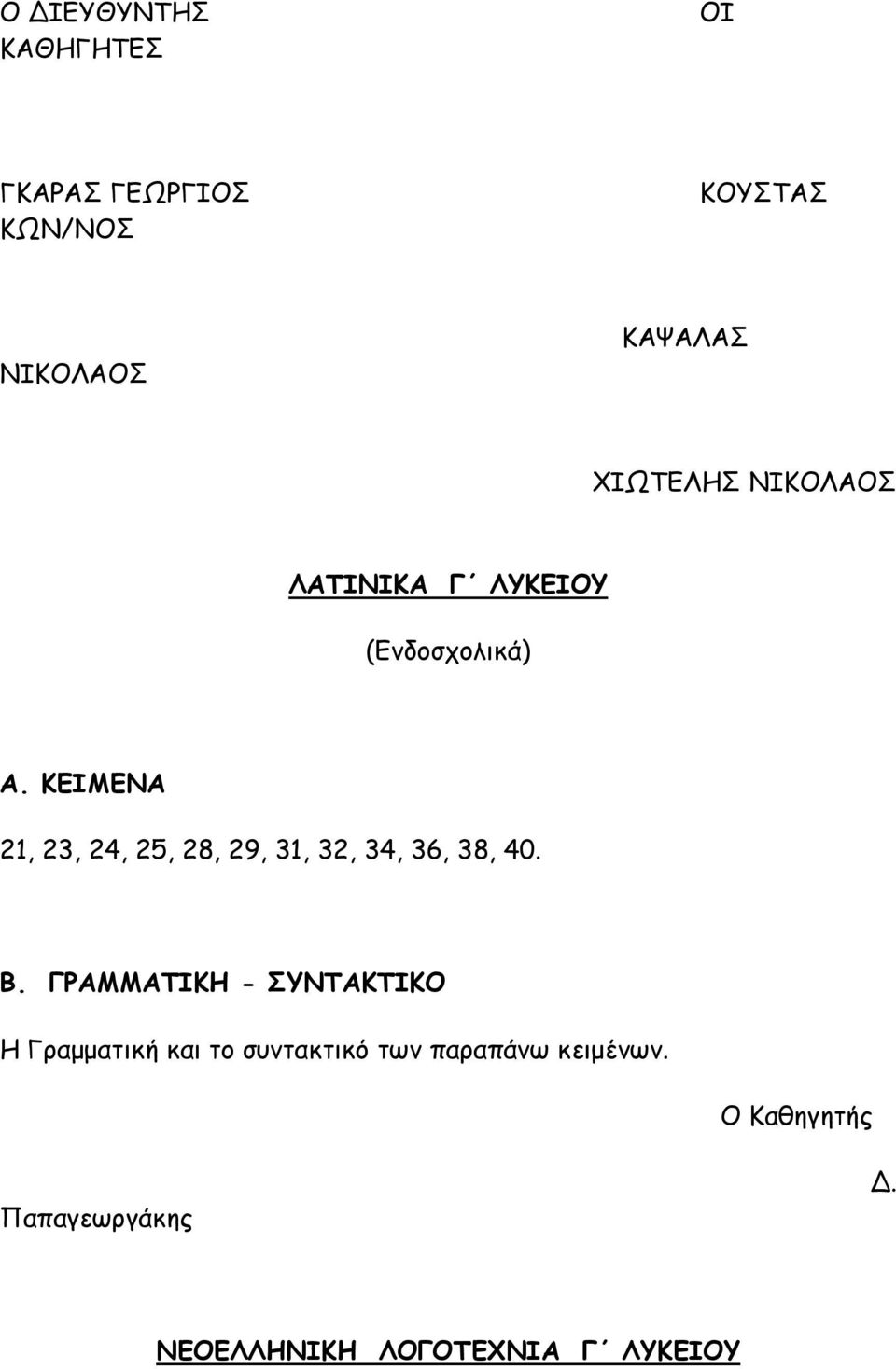 Ο ΔΙΕΥΘΥΝΤΗΣ ΟΙ ΚΑΘΗΓΗΤΕΣ

ΓΚΑΡΑΣ ΓΕΩΡΓΙΟΣ ΚΟΥΣΤΑΣ ΚΩΝ/ΝΟΣ

ΚΑΨΑΛΑΣ ΝΙΚΟΛΑΟΣ

ΧΙΩΤΕΛΗΣ ΝΙΚΟΛΑΟΣ

ΛΑΤΙΝΙΚΑ Γ΄ ΛΥΚΕΙΟΥ

(Ενδοσχολικά)

Α. ΚΕΙΜΕΝΑ

21, 23, 24, 25, 28, 29, 31, 32, 34, 36, 38, 40.

Β. ΓΡΑΜΜΑΤΙΚΗ - ΣΥΝΤΑΚΤΙΚΟ

Η Γραμματική και το συντακτικό των παραπάνω κειμένων.

Ο Καθηγητής

Δ. Παπαγεωργάκης

ΝΕΟΕΛΛΗΝΙΚΗ ΛΟΓΟΤΕΧΝΙΑ Γ΄ ΛΥΚΕΙΟΥ